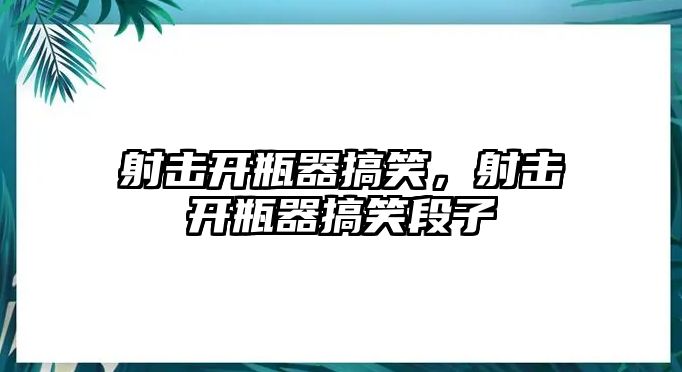 射击开瓶器搞笑，射击开瓶器搞笑段子